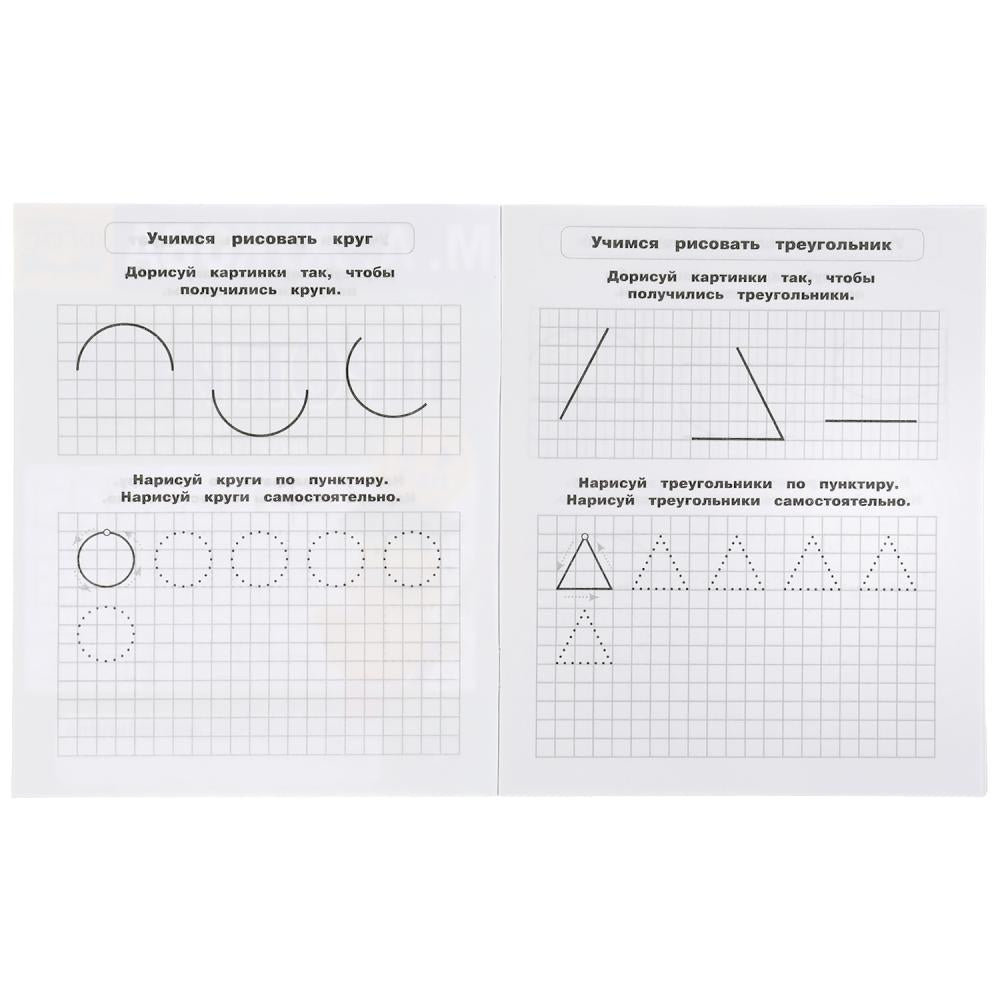 Учимся рисовать круг

Дорисуй картинки так, чтобы получились круги.

Нарисуй круги по пунктиру. Нарисуй круги самостоятельно.

Учимся рисовать треугольник

Дорисуй картинки так, чтобы получились треугольники.

Нарисуй треугольники по пунктиру. Нарисуй треугольники самостоятельно.